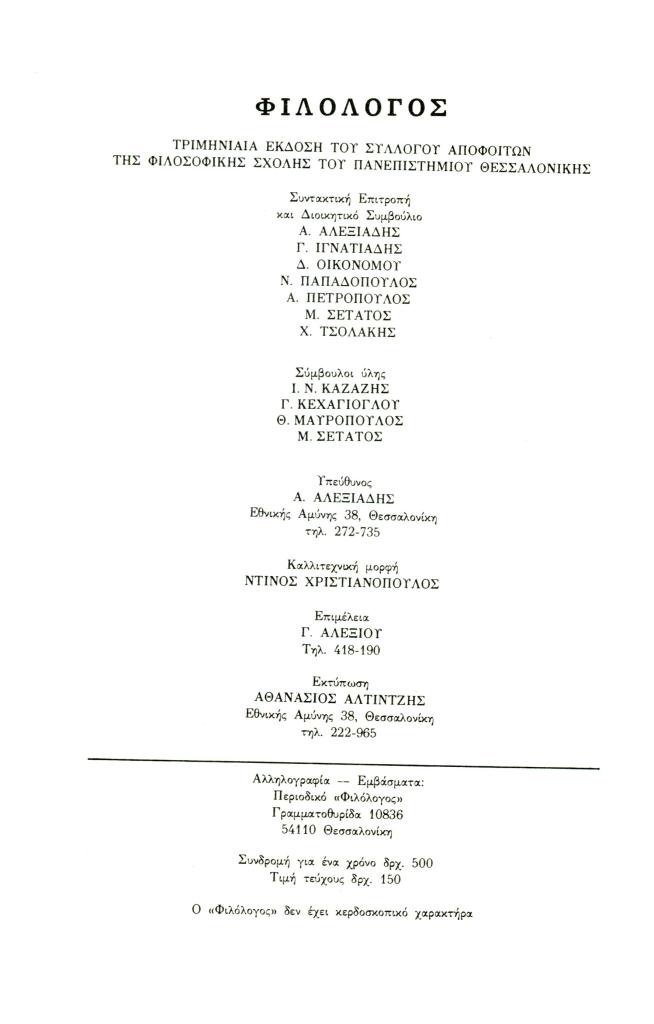 ΦΙΛΟΛΟΓΟΣ

ΤΡΙΜΗΝΙΑΙΑ ΕΚΔΟΣΗ ΤΟΥ ΣΥΛΛΟΓΟΥ ΑΠΟΦΟΙΤΩΝ ΤΗΣ ΦΙΛΟΣΟΦΙΚΗΣ ΣΧΟΛΗΣ ΤΟΥ ΠΑΝΕΠΙΣΤΗΜΙΟΥ ΘΕΣΣΑΛΟΝΙΚΗΣ

Συντακτική Επιτροπή
και Διοικητικό Συμβούλιο
Α. ΑΛΕΞΙΑΔΗΣ
Γ. ΙΓΝΑΤΙΑΔΗΣ
Δ. ΟΙΚΟΝΟΜΟΥ
Ν. ΠΑΠΑΔΟΠΟΥΛΟΣ
Α. ΠΕΤΡΟΠΟΥΛΟΣ
Μ. ΣΕΤΑΤΟΣ
Χ. ΤΣΟΛΑΚΗΣ

Σύμβουλοι ύλης
Ι. Ν. ΚΑΖΑΖΗΣ
Γ. ΚΕΧΑΓΙΟΓΛΟΥ
Θ. ΜΑΥΡΟΠΟΥΛΟΣ
Μ. ΣΕΤΑΤΟΣ

Υπεύθυνος
Α. ΑΛΕΞΙΑΔΗΣ
Εθνικής Αμύνης 38, Θεσσαλονίκη
τηλ. 272-735

Καλλιτεχνική μορφή
ΝΤΙΝΟΣ ΧΡΙΣΤΙΑΝΟΠΟΥΛΟΣ

Επιμέλεια
Γ. ΑΛΕΞΙΟΥ
Τηλ. 418-190

Εκτύπωση
ΑΘΑΝΑΣΙΟΣ ΑΛΤΙΝΤΖΗΣ
Εθνικής Αμύνης 38, Θεσσαλονίκη
τηλ. 222-965

Αλληλογραφία -- Εμβάσματα:
Περιοδικό «Φιλόλογος»
Γραμματοθυρίδα 10836
54110 Θεσσαλονίκη

Συνδρομή για ένα χρόνο δρχ. 500
Τιμή τεύχους δρχ. 150

Ο «Φιλόλογος» δεν έχει κερδοσκοπικό χαρακτήρα